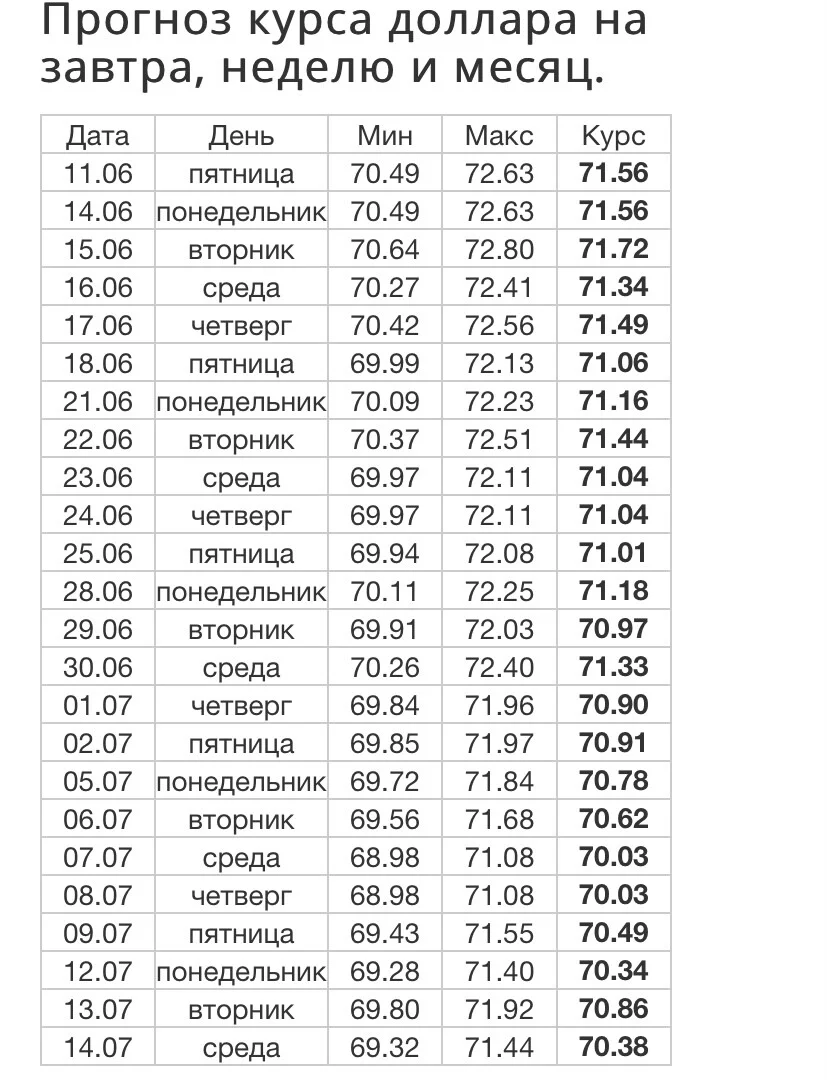 Прогноз курса доллара на завтра, неделю и месяц.

| Дата | День | Мин | Макс | Курс |
|---|---|---|---|---|
| 11.06 | пятница | 70.49 | 72.63 | **71.56** |
| 14.06 | понедельник | 70.49 | 72.63 | **71.56** |
| 15.06 | вторник | 70.64 | 72.80 | **71.72** |
| 16.06 | среда | 70.27 | 72.41 | **71.34** |
| 17.06 | четверг | 70.42 | 72.56 | **71.49** |
| 18.06 | пятница | 69.99 | 72.13 | **71.06** |
| 21.06 | понедельник | 70.09 | 72.23 | **71.16** |
| 22.06 | вторник | 70.37 | 72.51 | **71.44** |
| 23.06 | среда | 69.97 | 72.11 | **71.04** |
| 24.06 | четверг | 69.97 | 72.11 | **71.04** |
| 25.06 | пятница | 69.94 | 72.08 | **71.01** |
| 28.06 | понедельник | 70.11 | 72.25 | **71.18** |
| 29.06 | вторник | 69.91 | 72.03 | **70.97** |
| 30.06 | среда | 70.26 | 72.40 | **71.33** |
| 01.07 | четверг | 69.84 | 71.96 | **70.90** |
| 02.07 | пятница | 69.85 | 71.97 | **70.91** |
| 05.07 | понедельник | 69.72 | 71.84 | **70.78** |
| 06.07 | вторник | 69.56 | 71.68 | **70.62** |
| 07.07 | среда | 68.98 | 71.08 | **70.03** |
| 08.07 | четверг | 68.98 | 71.08 | **70.03** |
| 09.07 | пятница | 69.43 | 71.55 | **70.49** |
| 12.07 | понедельник | 69.28 | 71.40 | **70.34** |
| 13.07 | вторник | 69.80 | 71.92 | **70.86** |
| 14.07 | среда | 69.32 | 71.44 | **70.38** |